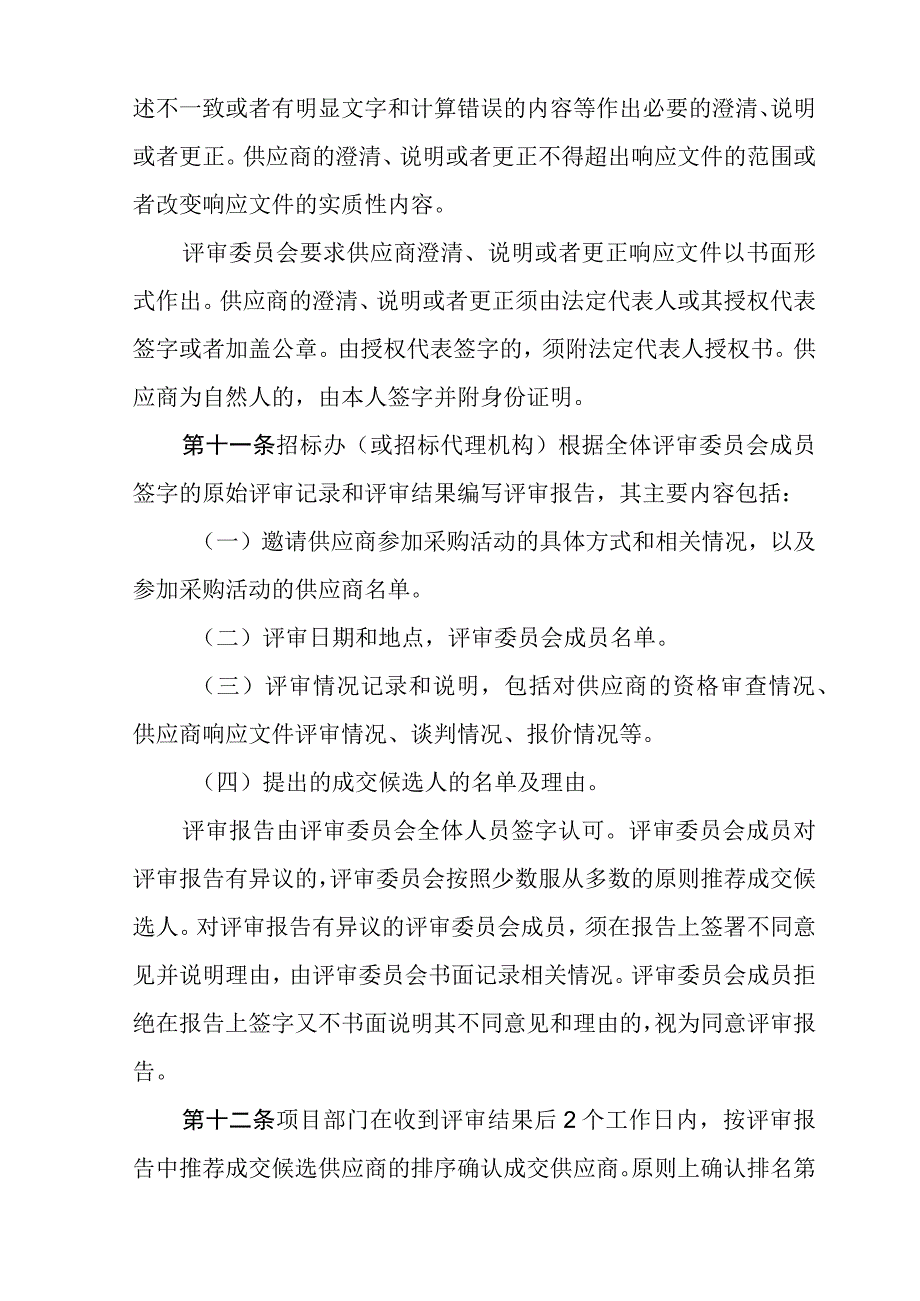 述不一致或者有明显文字和计算错误的内容等作出必要的澄清、说明或者更正。供应商的澄清、说明或者更正不得超出响应文件的范围或者改变响应文件的实质性内容。

评审委员会要求供应商澄清、说明或者更正响应文件以书面形式作出。供应商的澄清、说明或者更正须由法定代表人或其授权代表签字或者加盖公章。由授权代表签字的，须附法定代表人授权书。供应商为自然人的，由本人签字并附身份证明。

第十一条招标办（或招标代理机构）根据全体评审委员会成员签字的原始评审记录和评审结果编写评审报告，其主要内容包括：

（一）邀请供应商参加采购活动的具体方式和相关情况，以及参加采购活动的供应商名单。

（二）评审日期和地点，评审委员会成员名单。

（三）评审情况记录和说明，包括对供应商的资格审查情况、供应商响应文件评审情况、谈判情况、报价情况等。

（四）提出的成交候选人的名单及理由。

评审报告由评审委员会全体人员签字认可。评审委员会成员对评审报告有异议的，评审委员会按照少数服从多数的原则推荐成交候选人。对评审报告有异议的评审委员会成员，须在报告上签署不同意见并说明理由，由评审委员会书面记录相关情况。评审委员会成员拒绝在报告上签字又不书面说明其不同意见和理由的，视为同意评审报告。

第十二条项目部门在收到评审结果后2个工作日内，按评审报告中推荐成交候选供应商的排序确认成交供应商。原则上确认排名第